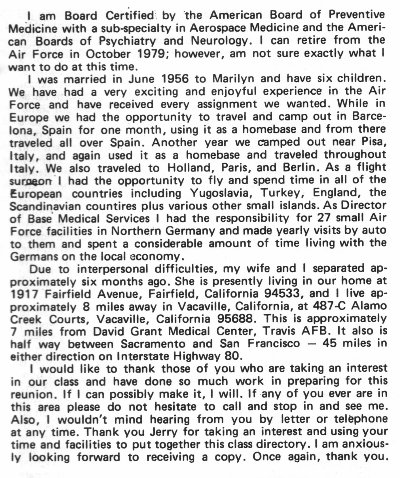 I am Board Certified by the American Board of Preventive Medicine with a sub-specialty in Aerospace Medicine and the American Boards of Psychiatry and Neurology. I can retire from the Air Force in October 1979; however, am not sure exactly what I want to do at this time.

I was married in June 1956 to Marilyn and have six children. We have had a very exciting and enjoyful experience in the Air Force and have received every assignment we wanted. While in Europe we had the opportunity to travel and camp out in Barcelona, Spain for one month, using it as a homebase and from there traveled all over Spain. Another year we camped out near Pisa, Italy, and again used it as a homebase and traveled throughout Italy. We also traveled to Holland, Paris, and Berlin. As a flight surgeon I had the opportunity to fly and spend time in all of the European countries including Yugoslavia, Turkey, England, the Scandinavian countires plus various other small islands. As Director of Base Medical Services I had the responsibility for 27 small Air Force facilities in Northern Germany and made yearly visits by auto to them and spent a considerable amount of time living with the Germans on the local economy.

Due to interpersonal difficulties, my wife and I separated approximately six months ago. She is presently living in our home at 1917 Fairfield Avenue, Fairfield, California 94533, and I live approximately 8 miles away in Vacaville, California, at 487-C Alamo Creek Courts, Vacaville, California 95688. This is approximately 7 miles from David Grant Medical Center, Travis AFB. It also is half way between Sacramento and San Francisco — 45 miles in either direction on Interstate Highway 80.

I would like to thank those of you who are taking an interest in our class and have done so much work in preparing for this reunion. If I can possibly make it, I will. If any of you ever are in this area please do not hesitate to call and stop in and see me. Also, I wouldn't mind hearing from you by letter or telephone at any time. Thank you Jerry for taking an interest and using your time and facilities to put together this class directory. I am anxiously looking forward to receiving a copy. Once again, thank you.